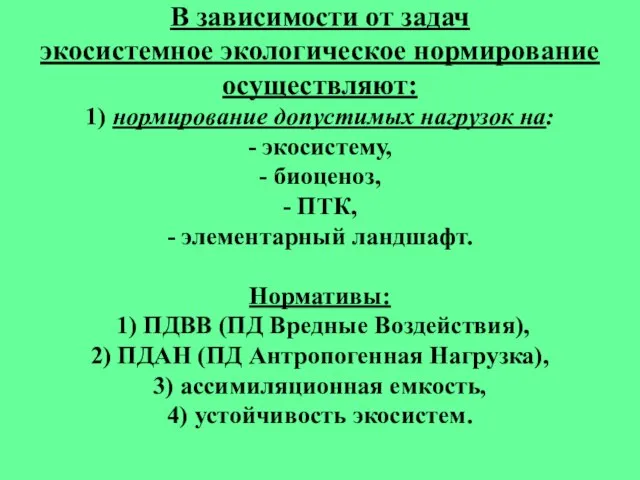 В зависимости от задач экосистемное экологическое нормирование осуществляют:
1) нормирование допустимых нагрузок на:
- экосистему,
- биоценоз,
- ПТК,
- элементарный ландшафт.

Нормативы:
1) ПДВВ (ПД Вредные Воздействия),
2) ПДАН (ПД Антропогенная Нагрузка),
3) ассимиляционная емкость,
4) устойчивость экосистем.